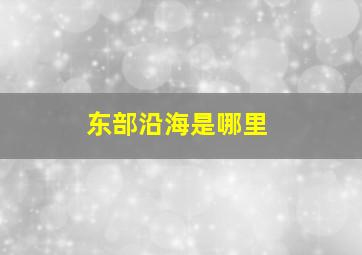 东部沿海是哪里